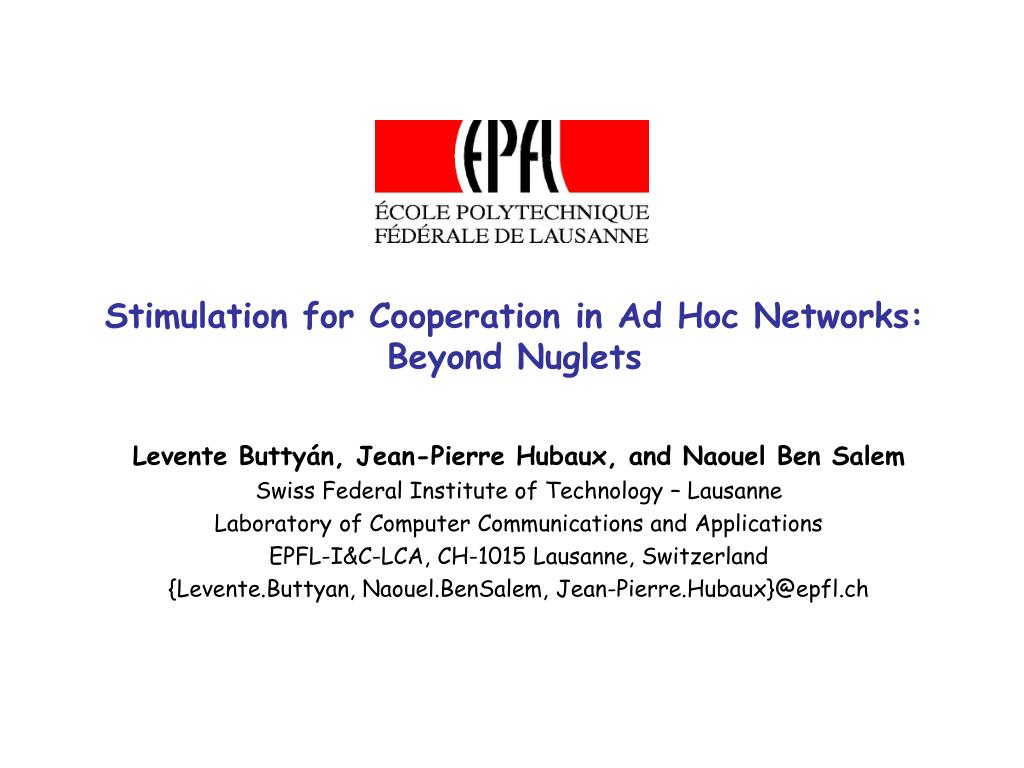 EPFL
ÉCOLE POLYTECHNIQUE
FÉDÉRALE DE LAUSANNE

Stimulation for Cooperation in Ad Hoc Networks: Beyond Nuglets

Levente Buttyán, Jean-Pierre Hubaux, and Naouel Ben Salem
Swiss Federal Institute of Technology – Lausanne
Laboratory of Computer Communications and Applications
EPFL-I&C-LCA, CH-1015 Lausanne, Switzerland
{Levente.Buttyan, Naouel.BenSalem, Jean-Pierre.Hubaux}@epfl.ch